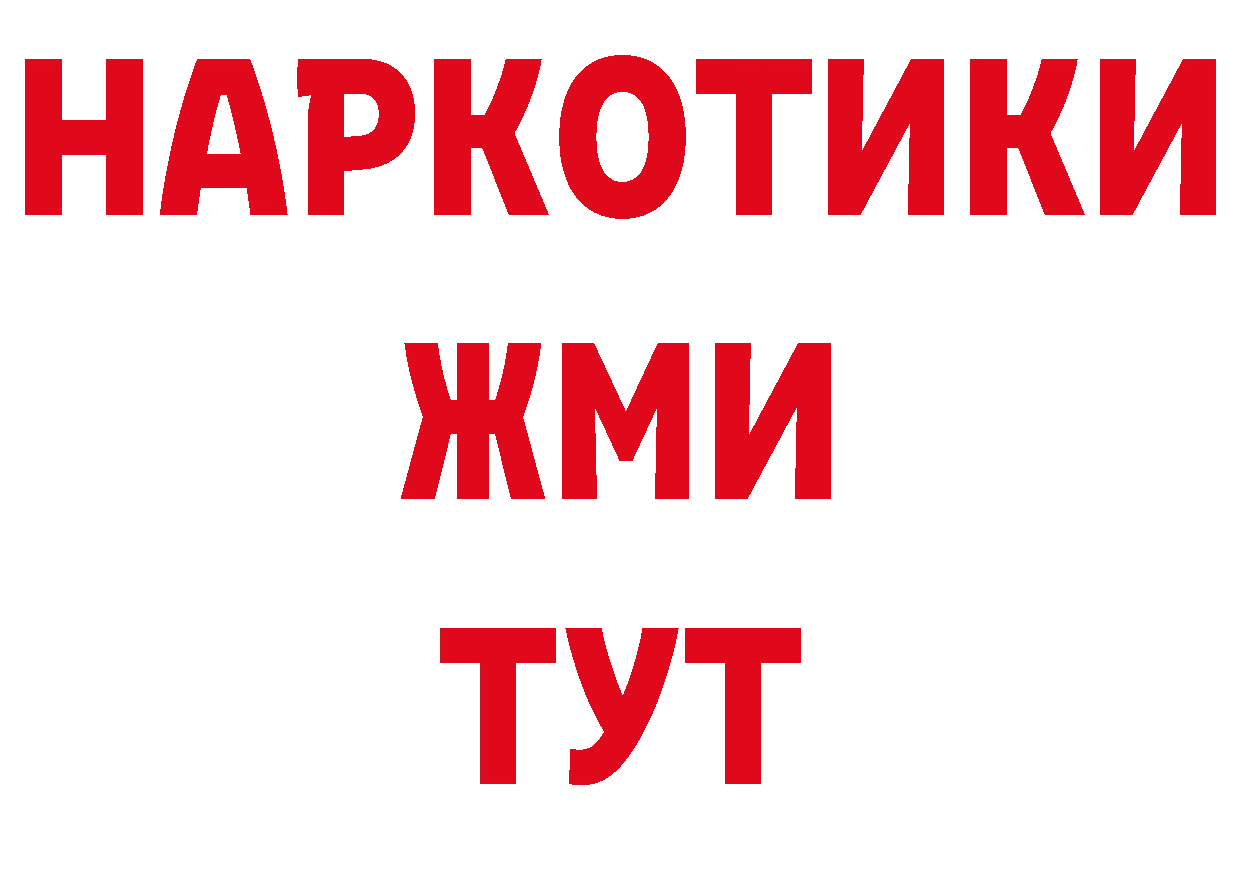 НАРКОТИКИ
ЖМИ
ТУТ